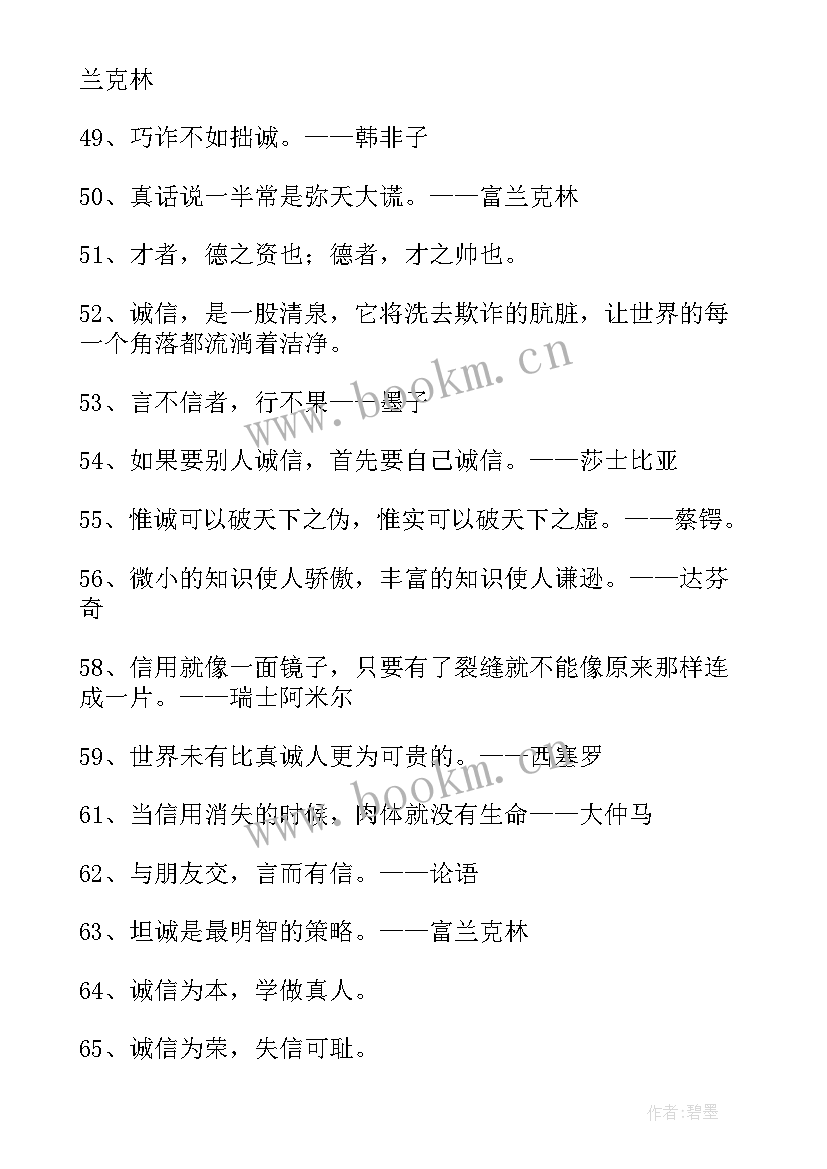 兰克林

49、巧诈不如拙诚。——韩非子

50、真话说一半常是弥天大谎。——富兰克林

51、才者，德之资也；德者，才之帅也。

52、诚信，是一股清泉，它将洗去欺诈的肮脏，让世界的每一个角落都流淌着洁净。

53、言不信者，行不果——墨子

54、如果要别人诚信，首先要自己诚信。——莎士比亚

55、惟诚可以破天下之伪，惟实可以破天下之虚。——蔡锷。

56、微小的知识使人骄傲，丰富的知识使人谦逊。——达芬奇

58、信用就像一面镜子，只要有了裂缝就不能像原来那样连成一片。——瑞士阿米尔

59、世界未有比真诚人更为可贵的。——西塞罗

61、当信用消失的时候，肉体就没有生命——大仲马

62、与朋友交，言而有信。——论语

63、坦诚是最明智的策略。——富兰克林

64、诚信为本，学做真人。

65、诚信为荣，失信可耻。

www.bookm.cn

作者：碧墨